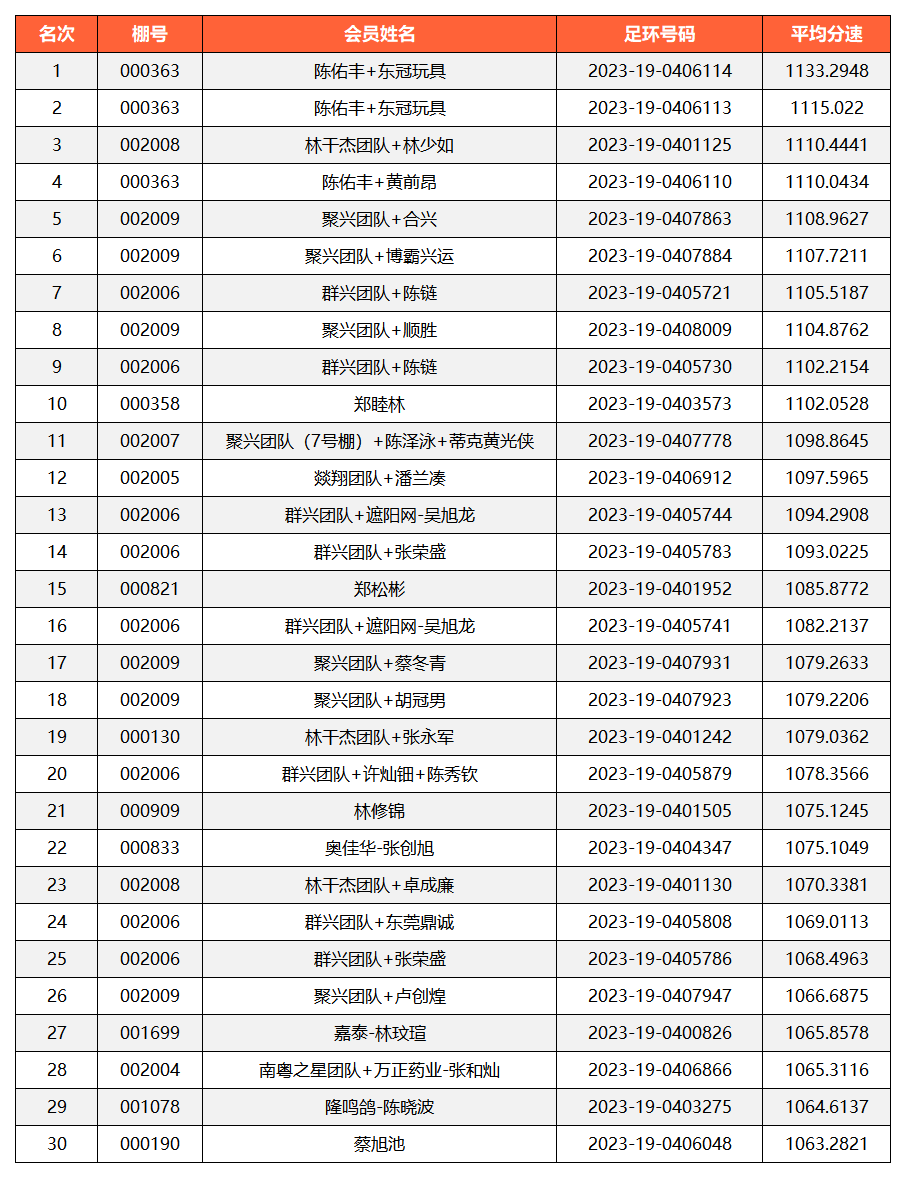 | 名次 | 棚号 | 会员姓名 | 足环号码 | 平均分速 |
|---|---|---|---|---|
| 1 | 000363 | 陈佑丰+东冠玩具 | 2023-19-0406114 | 1133.2948 |
| 2 | 000363 | 陈佑丰+东冠玩具 | 2023-19-0406113 | 1115.022 |
| 3 | 002008 | 林干杰团队+林少如 | 2023-19-0401125 | 1110.4441 |
| 4 | 000363 | 陈佑丰+黄前昂 | 2023-19-0406110 | 1110.0434 |
| 5 | 002009 | 聚兴团队+合兴 | 2023-19-0407863 | 1108.9627 |
| 6 | 002009 | 聚兴团队+博霸兴运 | 2023-19-0407884 | 1107.7211 |
| 7 | 002006 | 群兴团队+陈链 | 2023-19-0405721 | 1105.5187 |
| 8 | 002009 | 聚兴团队+顺胜 | 2023-19-0408009 | 1104.8762 |
| 9 | 002006 | 群兴团队+陈链 | 2023-19-0405730 | 1102.2154 |
| 10 | 000358 | 郑睦林 | 2023-19-0403573 | 1102.0528 |
| 11 | 002007 | 聚兴团队（7号棚）+陈泽泳+蒂克黄光侠 | 2023-19-0407778 | 1098.8645 |
| 12 | 002005 | 燚翔团队+潘兰凑 | 2023-19-0406912 | 1097.5965 |
| 13 | 002006 | 群兴团队+遮阳网-吴旭龙 | 2023-19-0405744 | 1094.2908 |
| 14 | 002006 | 群兴团队+张荣盛 | 2023-19-0405783 | 1093.0225 |
| 15 | 000821 | 郑松彬 | 2023-19-0401952 | 1085.8772 |
| 16 | 002006 | 群兴团队+遮阳网-吴旭龙 | 2023-19-0405741 | 1082.2137 |
| 17 | 002009 | 聚兴团队+蔡冬青 | 2023-19-0407931 | 1079.2633 |
| 18 | 002009 | 聚兴团队+胡冠男 | 2023-19-0407923 | 1079.2206 |
| 19 | 000130 | 林干杰团队+张永军 | 2023-19-0401242 | 1079.0362 |
| 20 | 002006 | 群兴团队+许灿钿+陈秀钦 | 2023-19-0405879 | 1078.3566 |
| 21 | 000909 | 林修锦 | 2023-19-0401505 | 1075.1245 |
| 22 | 000833 | 奥佳华-张创旭 | 2023-19-0404347 | 1075.1049 |
| 23 | 002008 | 林干杰团队+卓成廉 | 2023-19-0401130 | 1070.3381 |
| 24 | 002006 | 群兴团队+东莞鼎诚 | 2023-19-0405808 | 1069.0113 |
| 25 | 002006 | 群兴团队+张荣盛 | 2023-19-0405786 | 1068.4963 |
| 26 | 002009 | 聚兴团队+卢创煌 | 2023-19-0407947 | 1066.6875 |
| 27 | 001699 | 嘉泰-林玟瑄 | 2023-19-0400826 | 1065.8578 |
| 28 | 002004 | 南粤之星团队+万正药业-张和灿 | 2023-19-0406866 | 1065.3116 |
| 29 | 001078 | 隆鸣鸽-陈晓波 | 2023-19-0403275 | 1064.6137 |
| 30 | 000190 | 蔡旭池 | 2023-19-0406048 | 1063.2821 |